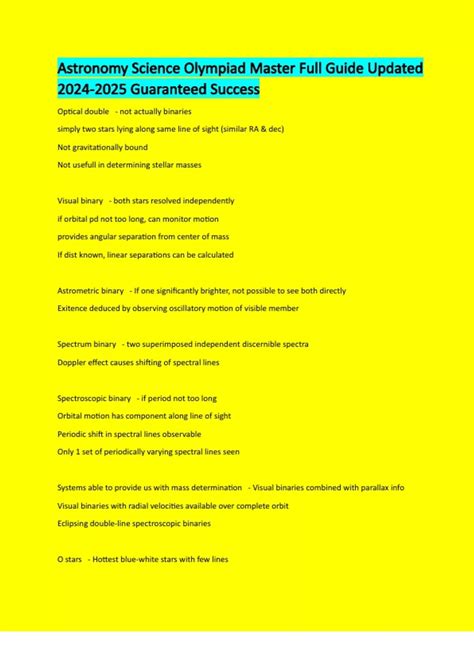 Astronomy Science Olympiad Master Full Guide Updated 2024-2025 Guaranteed Success

Optical double - not actually binaries

simply two stars lying along same line of sight (similar RA & dec)

Not gravitationally bound

Not usefull in determining stellar masses

Visual binary - both stars resolved independently

if orbital pd not too long, can monitor motion

provides angular separation from center of mass

If dist known, linear separations can be calculated

Astrometric binary - If one significantly brighter, not possible to see both directly

Exitence deduced by observing oscillatory motion of visible member

Spectrum binary - two superimposed independent discernible spectra

Doppler effect causes shifting of spectral lines

Spectroscopic binary - if period not too long

Orbital motion has component along line of sight

Periodic shift in spectral lines observable

Only 1 set of periodically varying spectral lines seen

Systems able to provide us with mass determination - Visual binaries combined with parallax info

Visual binaries with radial velocities available over complete orbit

Eclipsing double-line spectroscopic binaries

O stars - Hottest blue-white stars with few lines